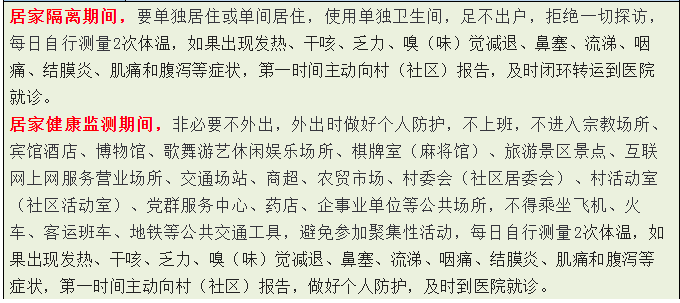 居家隔离期间，要单独居住或单间居住，使用单独卫生间，足不出户，拒绝一切探访，每日自行测量2次体温，如果出现发热、干咳、乏力、嗅（味）觉减退、鼻塞、流涕、咽痛、结膜炎、肌痛和腹泻等症状，第一时间主动向村（社区）报告，及时闭环转运到医院就诊。

居家健康监测期间，非必要不外出，外出时做好个人防护，不上班，不进入宗教场所、宾馆酒店、博物馆、歌舞游艺休闲娱乐场所、棋牌室（麻将馆）、旅游景区景点、互联网上网服务营业场所、交通场站、商超、农贸市场、村委会（社区居委会）、村活动室（社区活动室）、党群服务中心、药店、企事业单位等公共场所，不得乘坐飞机、火车、客运班车、地铁等公共交通工具，避免参加聚集性活动，每日自行测量2次体温，如果出现发热、干咳、乏力、嗅（味）觉减退、鼻塞、流涕、咽痛、结膜炎、肌痛和腹泻等症状，第一时间主动向村（社区）报告，做好个人防护，及时到医院就诊。